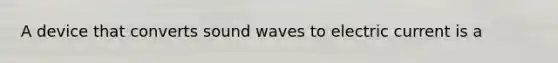 A device that converts sound waves to electric current is a